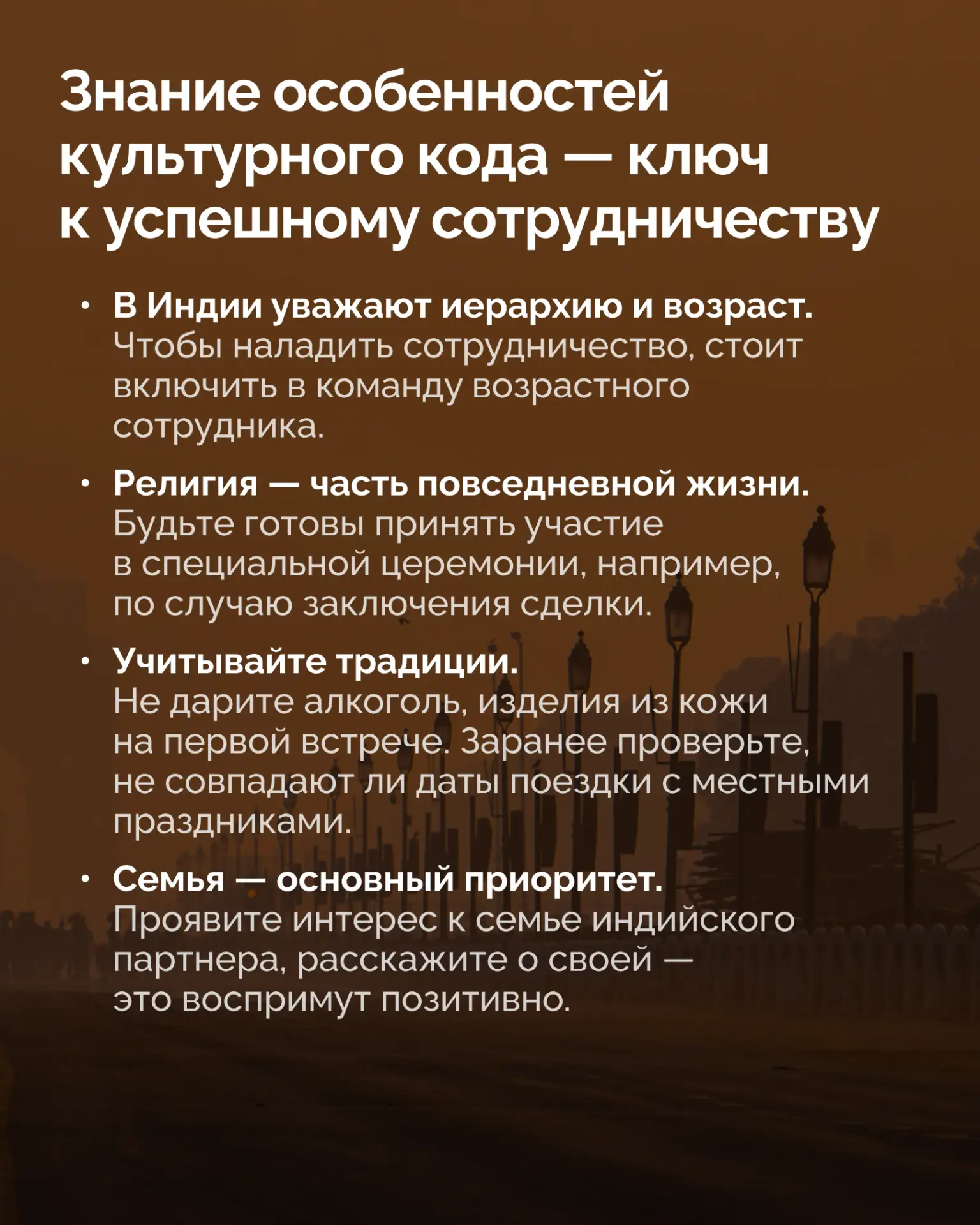 Знание особенностей культурного кода — ключ к успешному сотрудничеству

• В Индии уважают иерархию и возраст. Чтобы наладить сотрудничество, стоит включить в команду возрастного сотрудника.

• Религия — часть повседневной жизни. Будьте готовы принять участие в специальной церемонии, например, по случаю заключения сделки.

• Учитывайте традиции. Не дарите алкоголь, изделия из кожи на первой встрече. Заранее проверьте, не совпадают ли даты поездки с местными праздниками.

• Семья — основный приоритет. Проявите интерес к семье индийского партнера, расскажите о своей — это воспримут позитивно.